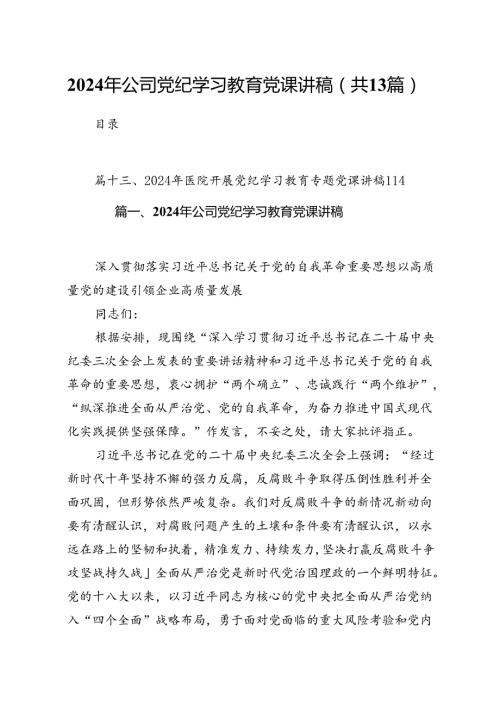 2024年公司党纪学习教育党课讲稿（共13篇）

目录

篇十三、2024年医院开展党纪学习教育专题党课讲稿114

篇一、2024年公司党纪学习教育党课讲稿

深入贯彻落实习近平总书记关于党的自我革命重要思想以高质量党的建设引领企业高质量发展

同志们：

根据安排，现围绕“深入学习贯彻习近平总书记在二十届中央纪委三次全会上发表的重要讲话精神和习近平总书记关于党的自我革命的重要思想，衷心拥护“两个确立”、忠诚践行“两个维护”，“纵深推进全面从严治党、党的自我革命，为奋力推进中国式现代化实践提供坚强保障。”作发言，不妥之处，请大家批评指正。

习近平总书记在党的二十届中央纪委三次全会上强调：“经过新时代十年坚持不懈的强力反腐，反腐败斗争取得压倒性胜利并全面巩固，但形势依然严峻复杂。我们对反腐败斗争的新情况新动向要有清醒认识，对腐败问题产生的土壤和条件要有清醒认识，以永远在路上的坚韧和执着，精准发力、持续发力，坚决打赢反腐败斗争攻坚战持久战」全面从严治党是新时代党治国理政的一个鲜明特征。党的十八大以来，以习近平同志为核心的党中央把全面从严治党纳入“四个全面”战略布局，勇于面对党面临的重大风险考验和党内